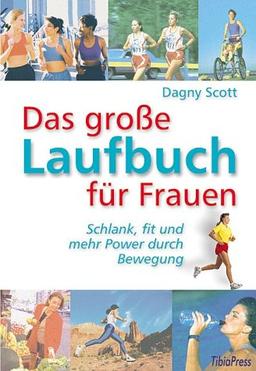 Dagny Scott

Das große
Laufbuch
für Frauen

Schlank, fit und mehr Power durch Bewegung

TibiaPress